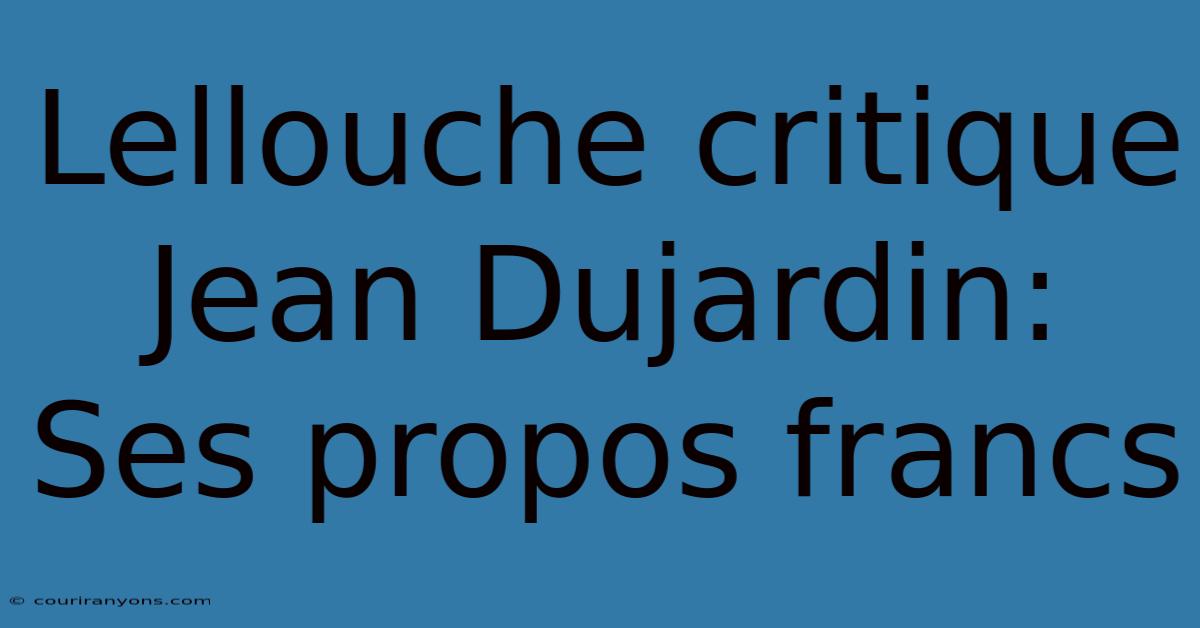 Lellouche critique Jean Dujardin: Ses propos francs

© couriranyons.com